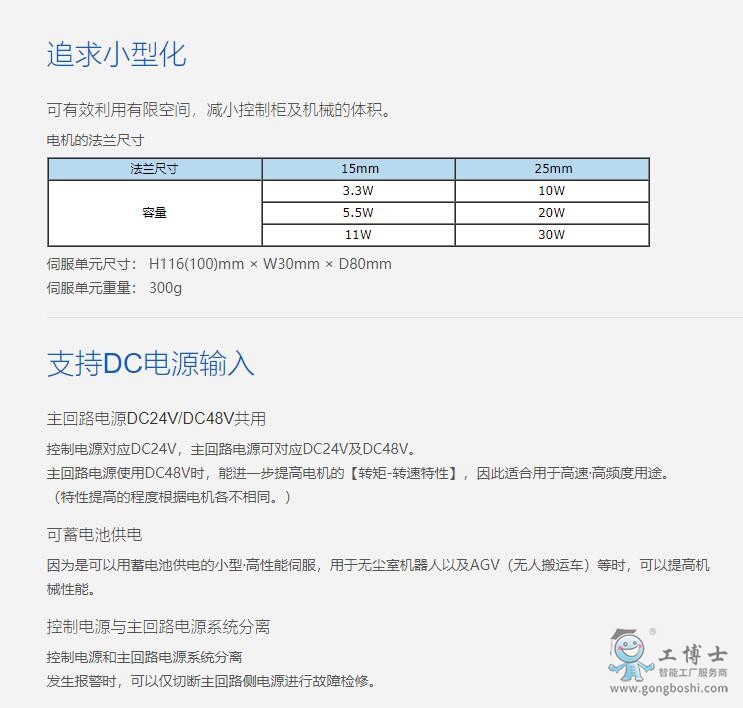 追求小型化

可有效利用有限空间，减小控制柜及机械的体积。

电机的法兰尺寸

| 法兰尺寸 | 15mm | 25mm |
|---|---|---|
| 容量 | 3.3W | 10W |
|  | 5.5W | 20W |
|  | 11W | 30W |

伺服单元尺寸： H116(100)mm × W30mm × D80mm
伺服单元重量： 300g

支持DC电源输入

主回路电源DC24V/DC48V共用

控制电源对应DC24V，主回路电源可对应DC24V及DC48V。
主回路电源使用DC48V时，能进一步提高电机的【转矩-转速特性】，因此适合用于高速·高频度用途。
（特性提高的程度根据电机各不相同。）

可蓄电池供电

因为是可以用蓄电池供电的小型·高性能伺服，用于无尘室机器人以及AGV（无人搬运车）等时，可以提高机械性能。

控制电源与主回路电源系统分离

控制电源和主回路电源系统分离
发生报警时，可以仅切断主回路侧电源进行故障检修。

工博士
智能工厂服务商
www.gongboshi.com